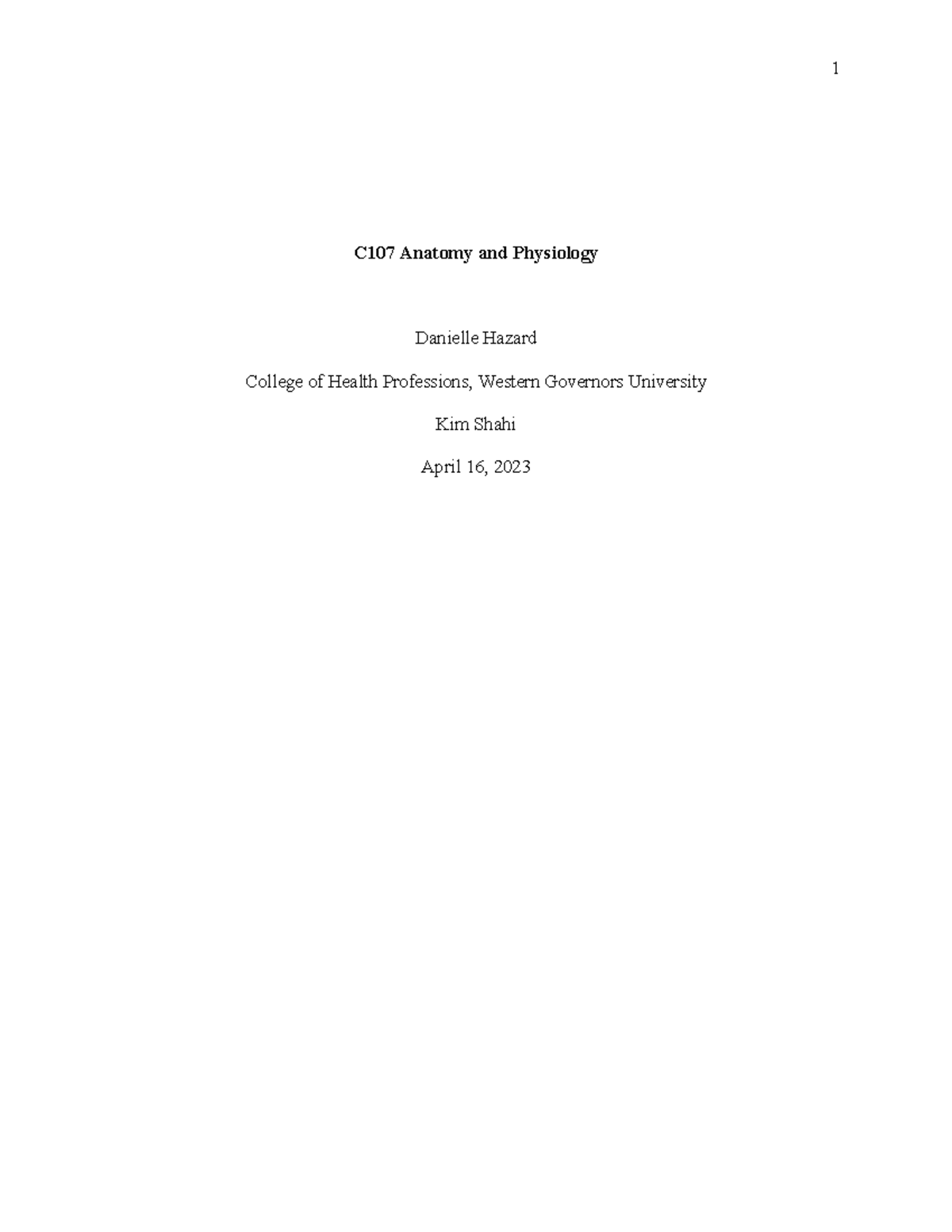 1

C107 Anatomy and Physiology

Danielle Hazard

College of Health Professions, Western Governors University

Kim Shahi

April 16, 2023